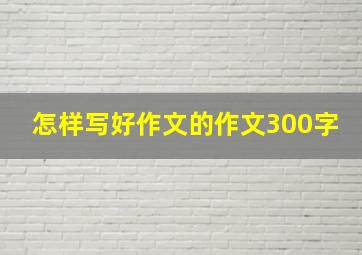 怎样写好作文的作文300字